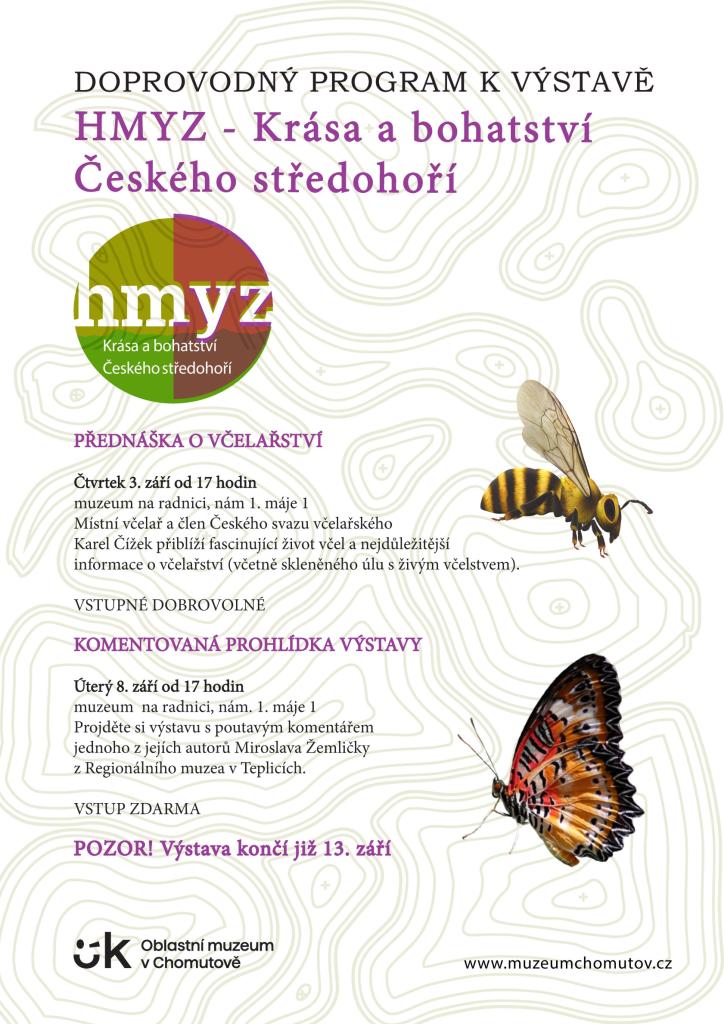 DOPROVODNÝ PROGRAM K VÝSTAVĚ
HMYZ - Krása a bohatství Českého středohoří

hmyz
Krása a bohatství
Českého středohoří

PŘEDNÁŠKA O VČELAŘSTVÍ

Čtvrtek 3. září od 17 hodin
muzeum na radnici, nám 1. máje 1
Místní včelař a člen Českého svazu včelařského Karel Čížek přiblíží fascinující život včel a nejdůležitější informace o včelařství (včetně skleněného úlu s živým včelstvem).

VSTUPNÉ DOBROVOLNÉ

KOMENTOVANÁ PROHLÍDKA VÝSTAVY

Úterý 8. září od 17 hodin
muzeum na radnici, nám. 1. máje 1
Projděte si výstavu s poutavým komentářem jednoho z jejích autorů Miroslava Žemličky z Regionálního muzea v Teplicích.

VSTUP ZDARMA

POZOR! Výstava končí již 13. září

Oblastní muzeum v Chomutově

www.muzeumchomutov.cz